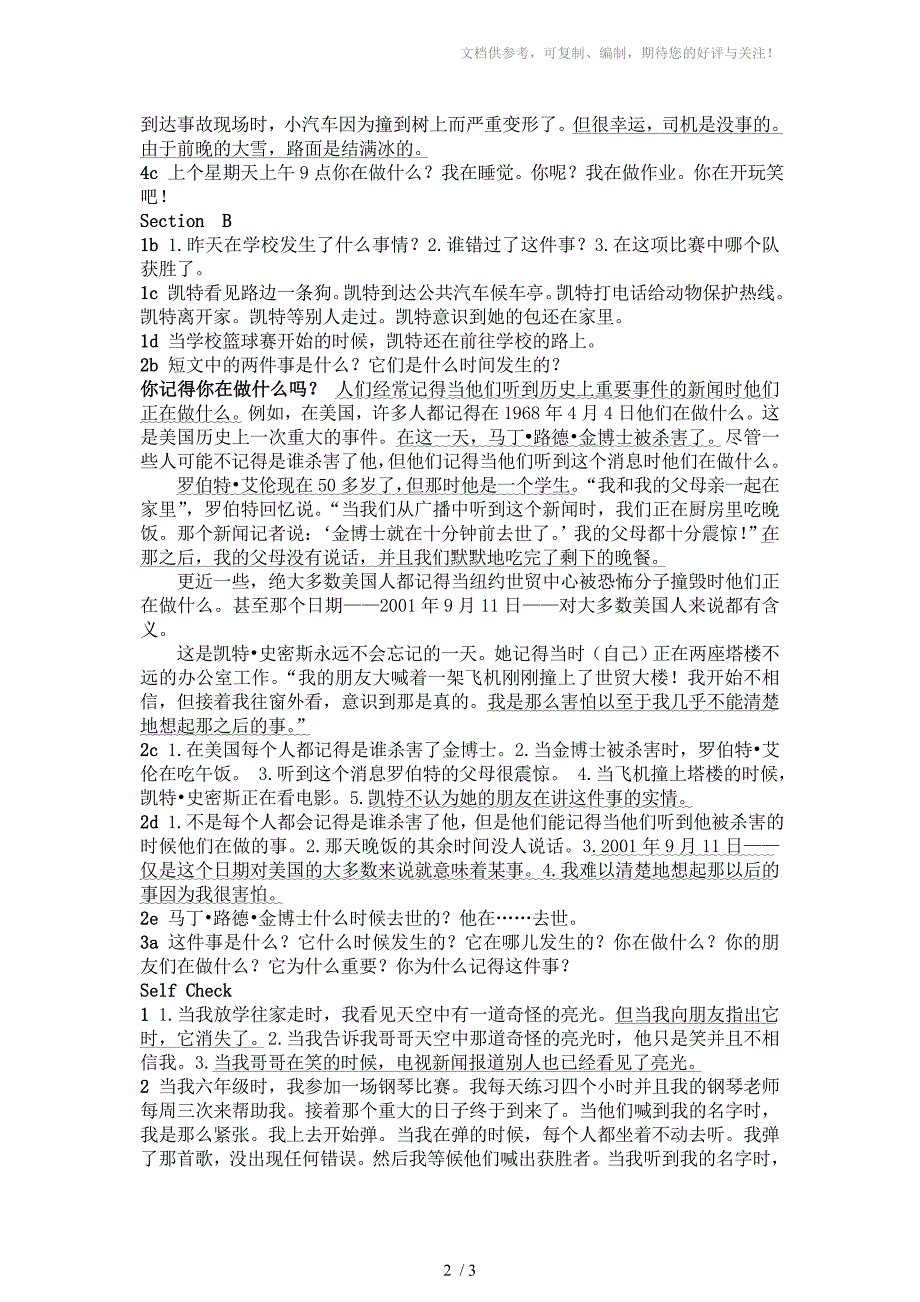 文档供参考，可复制、编制，期待您的好评与关注！

到达事故现场时，小汽车因为撞到树上而严重变形了。但很幸运，司机是没事的。由于前晚的大雪，路面是结满冰的。
4c 上个星期天上午 9 点你在做什么？我在睡觉。你呢？我在做作业。你在开玩笑吧！
Section B
1b 1.昨天在学校发生了什么事情？2.谁错过了这件事？3.在这项比赛中哪个队获胜了。
1c 凯特看见路边一条狗。凯特到达公共汽车候车亭。凯特打电话给动物保护热线。凯特离开家。凯特等别人走过。凯特意识到她的包还在家里。
1d 当学校篮球赛开始的时候，凯特还在前往学校的路上。
2b 短文中的两件事是什么？它们是什么时间发生的？
你记得你在做什么吗？ 人们经常记得当他们听到历史上重要事件的新闻时他们正在做什么。例如，在美国，许多人都记得在 1968 年 4 月 4 日他们在做什么。这是美国历史上一次重大的事件。在这一天，马丁•路德•金博士被杀害了。尽管一些人可能不记得是谁杀害了他，但他们记得当他们听到这个消息时他们在做什么。

罗伯特•艾伦现在 50 多岁了，但那时他是一个学生。“我和我的父母亲一起在家里”，罗伯特回忆说。“当我们从广播中听到这个新闻时，我们正在厨房里吃晚饭。那个新闻记者说：‘金博士就在十分钟前去世了。’我的父母都十分震惊！”在那之后，我的父母没有说话，并且我们默默地吃完了剩下的晚餐。

更近一些，绝大多数美国人都记得当纽约世贸中心被恐怖分子撞毁时他们正在做什么。甚至那个日期——2001 年 9 月 11 日——对大多数美国人来说都有含义。

这是凯特•史密斯永远不会忘记的一天。她记得当时（自己）正在两座塔楼不远的办公室工作。“我的朋友大喊着一架飞机刚刚撞上了世贸大楼！我开始不相信，但接着我往窗外看，意识到那是真的。我是那么害怕以至于我几乎不能清楚地想起那之后的事。”
2c 1.在美国每个人都记得是谁杀害了金博士。2.当金博士被杀害时，罗伯特•艾伦在吃午饭。 3.听到这个消息罗伯特的父母很震惊。 4.当飞机撞上塔楼的时候，凯特•史密斯正在看电影。5.凯特不认为她的朋友在讲这件事的实情。
2d 1.不是每个人都会记得是谁杀害了他，但是他们能记得当他们听到他被杀害的时候他们在做的事。2.那天晚饭的其余时间没人说话。3.2001 年 9 月 11 日——仅是这个日期对美国的大多数来说就意味着某事。4.我难以清楚地想起那以后的事因为我很害怕。
2e 马丁•路德•金博士什么时候去世的？他在……去世。
3a 这件事是什么？它什么时候发生的？它在哪儿发生的？你在做什么？你的朋友们在做什么？它为什么重要？你为什么记得这件事？
Self Check
1 1.当我放学往家走时，我看见天空中有一道奇怪的亮光。但当我向朋友指出它时，它消失了。2.当我告诉我哥哥天空中那道奇怪的亮光时，他只是笑并且不相信我。3.当我哥哥在笑的时候，电视新闻报道别人也已经看见了亮光。
2 当我六年级时，我参加一场钢琴比赛。我每天练习四个小时并且我的钢琴老师每周三次来帮助我。接着那个重大的日子终于到来了。当他们喊到我的名字时，我是那么紧张。我上去开始弹。当我在弹的时候，每个人都坐着不动去听。我弹了那首歌，没出现任何错误。然后我等候他们喊出获胜者。当我听到我的名字时，

2 / 3